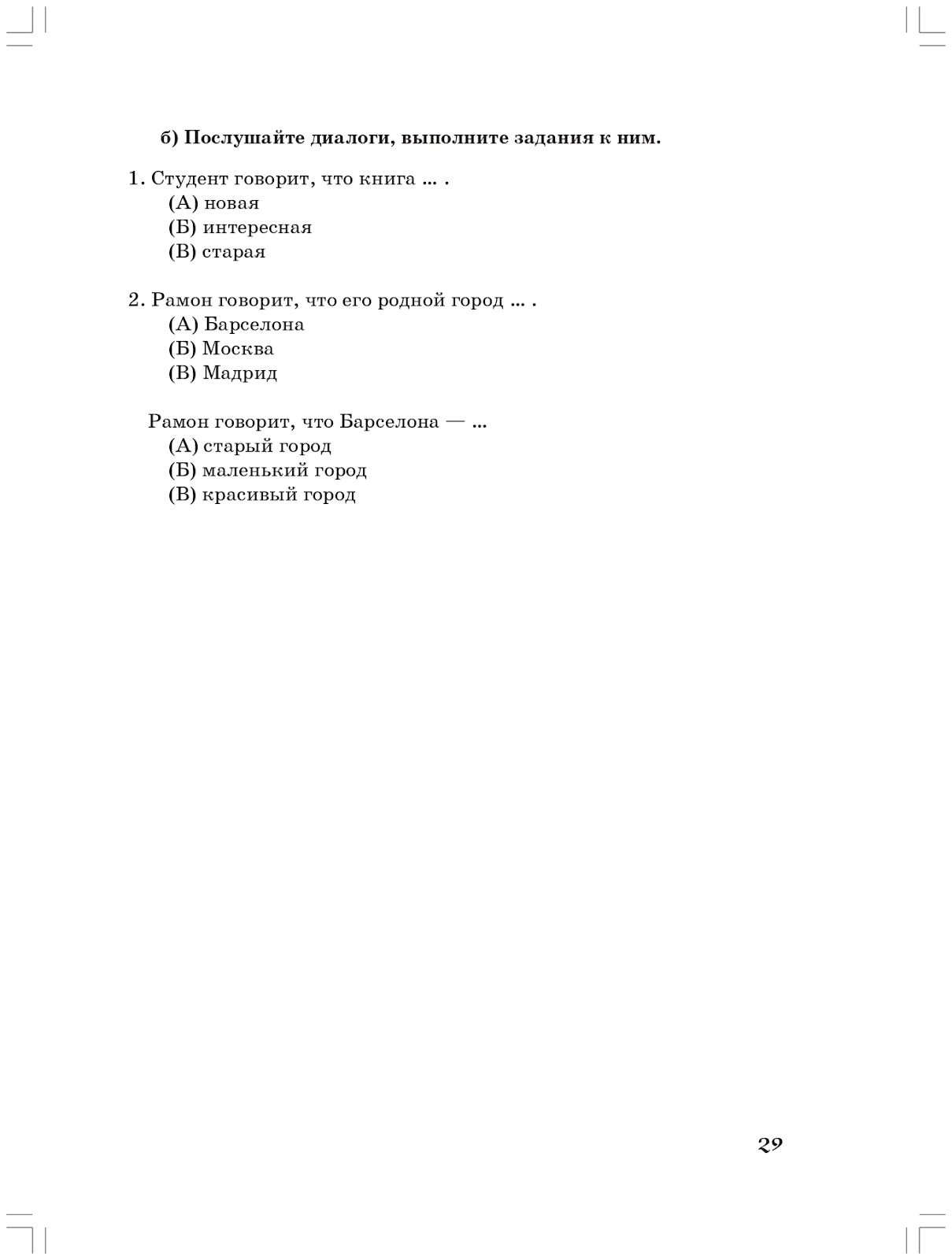 б) Послушайте диалоги, выполните задания к ним.

1. Студент говорит, что книга ... .
(А) новая
(Б) интересная
(В) старая

2. Рамон говорит, что его родной город ... .
(А) Барселона
(Б) Москва
(В) Мадрид

Рамон говорит, что Барселона — ...
(А) старый город
(Б) маленький город
(В) красивый город

29